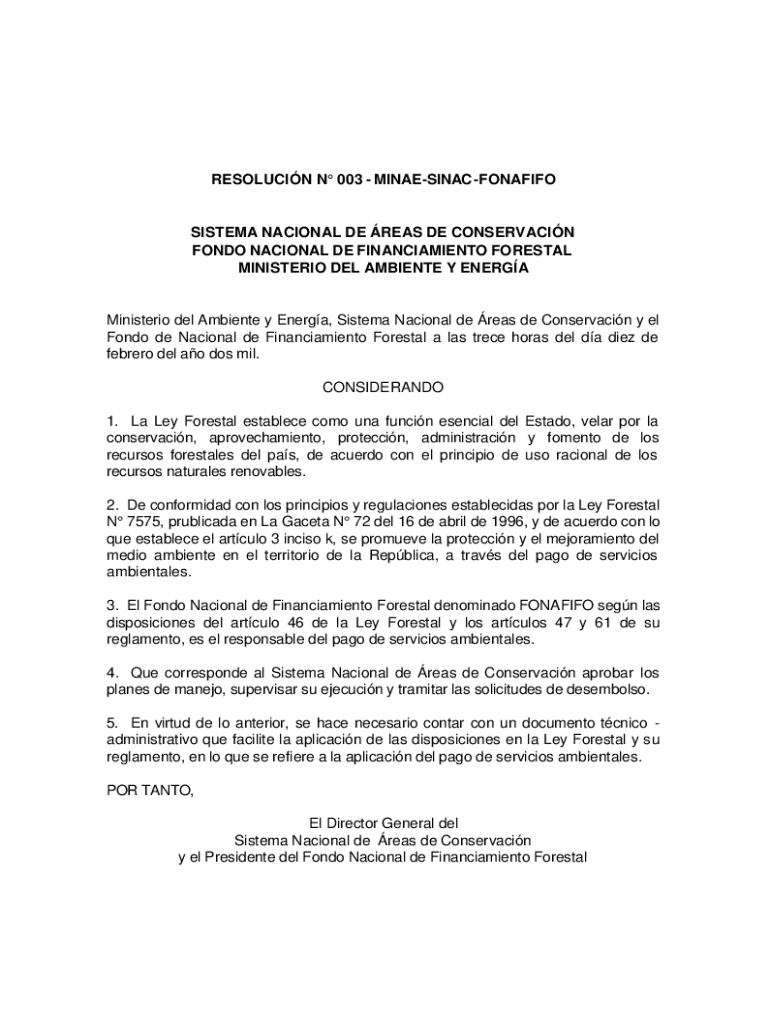 RESOLUCIÓN N° 003 - MINAE-SINAC-FONAFIFO

SISTEMA NACIONAL DE ÁREAS DE CONSERVACIÓN
FONDO NACIONAL DE FINANCIAMIENTO FORESTAL
MINISTERIO DEL AMBIENTE Y ENERGÍA

Ministerio del Ambiente y Energía, Sistema Nacional de Áreas de Conservación y el Fondo de Nacional de Financiamiento Forestal a las trece horas del día diez de febrero del año dos mil.

CONSIDERANDO

1. La Ley Forestal establece como una función esencial del Estado, velar por la conservación, aprovechamiento, protección, administración y fomento de los recursos forestales del país, de acuerdo con el principio de uso racional de los recursos naturales renovables.

2. De conformidad con los principios y regulaciones establecidas por la Ley Forestal N° 7575, publicada en La Gaceta N° 72 del 16 de abril de 1996, y de acuerdo con lo que establece el artículo 3 inciso k, se promueve la protección y el mejoramiento del medio ambiente en el territorio de la República, a través del pago de servicios ambientales.

3. El Fondo Nacional de Financiamiento Forestal denominado FONAFIFO según las disposiciones del artículo 46 de la Ley Forestal y los artículos 47 y 61 de su reglamento, es el responsable del pago de servicios ambientales.

4. Que corresponde al Sistema Nacional de Áreas de Conservación aprobar los planes de manejo, supervisar su ejecución y tramitar las solicitudes de desembolso.

5. En virtud de lo anterior, se hace necesario contar con un documento técnico - administrativo que facilite la aplicación de las disposiciones en la Ley Forestal y su reglamento, en lo que se refiere a la aplicación del pago de servicios ambientales.

POR TANTO,

El Director General del
Sistema Nacional de Áreas de Conservación
y el Presidente del Fondo Nacional de Financiamiento Forestal